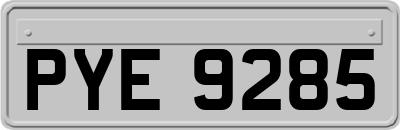 PYE 9285